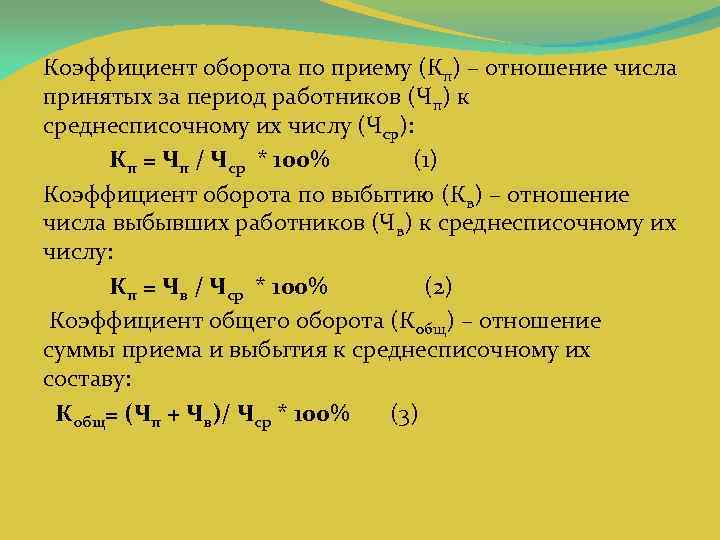 Коэффициент оборота по приему ($К_п$) – отношение числа принятых за период работников ($Ч_п$) к среднесписочному их числу ($Ч_{ср}$):

$К_п = Ч_п / Ч_{ср} * 100\%$ (1)

Коэффициент оборота по выбытию ($К_в$) – отношение числа выбывших работников ($Ч_в$) к среднесписочному их числу:

$К_п = Ч_в / Ч_{ср} * 100\%$ (2)

Коэффициент общего оборота ($К_{общ}$) – отношение суммы приема и выбытия к среднесписочному их составу:

$К_{общ} = (Ч_п + Ч_в) / Ч_{ср} * 100\%$ (3)